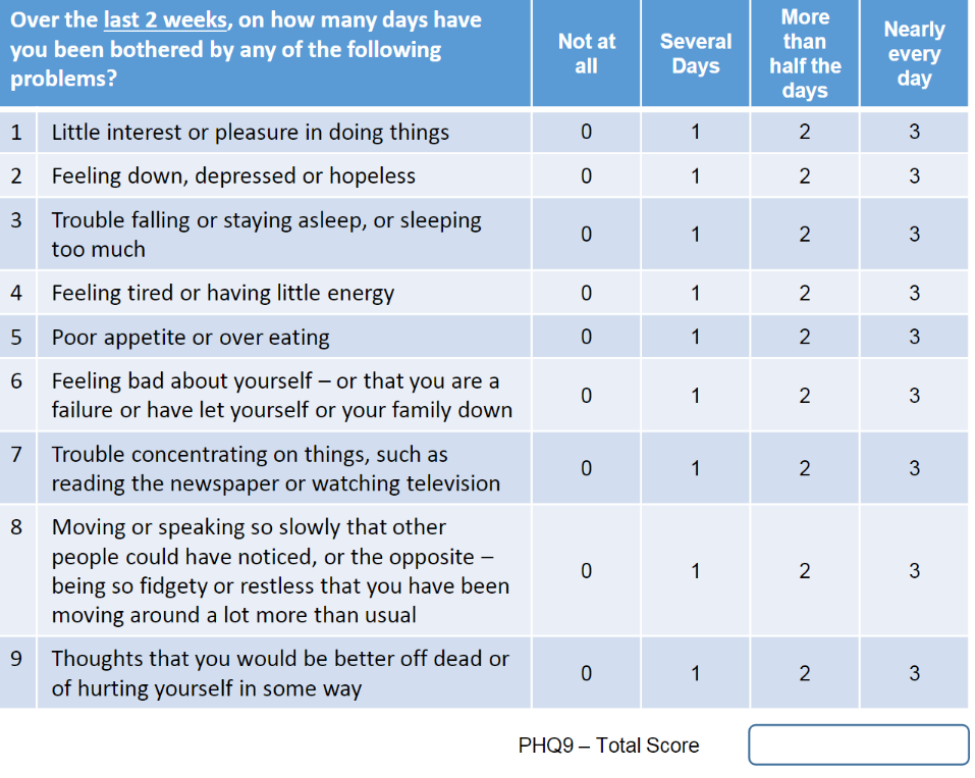 | Over the last 2 weeks, on how many days have you been bothered by any of the following problems? | | Not at all | Several Days | More than half the days | Nearly every day |
|---|---|---|---|---|---|
| 1 | Little interest or pleasure in doing things | 0 | 1 | 2 | 3 |
| 2 | Feeling down, depressed or hopeless | 0 | 1 | 2 | 3 |
| 3 | Trouble falling or staying asleep, or sleeping too much | 0 | 1 | 2 | 3 |
| 4 | Feeling tired or having little energy | 0 | 1 | 2 | 3 |
| 5 | Poor appetite or over eating | 0 | 1 | 2 | 3 |
| 6 | Feeling bad about yourself – or that you are a failure or have let yourself or your family down | 0 | 1 | 2 | 3 |
| 7 | Trouble concentrating on things, such as reading the newspaper or watching television | 0 | 1 | 2 | 3 |
| 8 | Moving or speaking so slowly that other people could have noticed, or the opposite – being so fidgety or restless that you have been moving around a lot more than usual | 0 | 1 | 2 | 3 |
| 9 | Thoughts that you would be better off dead or of hurting yourself in some way | 0 | 1 | 2 | 3 |

PHQ9 – Total Score